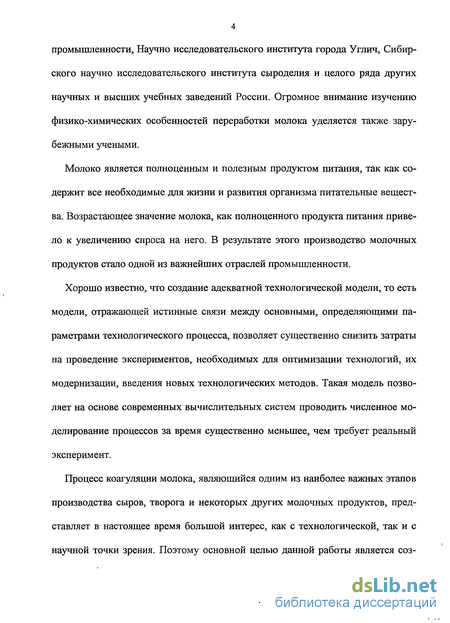 4

промышленности, Научно исследовательского института города Углич, Сибирского научно исследовательского института сыроделия и целого ряда других научных и высших учебных заведений России. Огромное внимание изучению физико-химических особенностей переработки молока уделяется также зарубежными учеными.

Молоко является полноценным и полезным продуктом питания, так как содержит все необходимые для жизни и развития организма питательные вещества. Возрастающее значение молока, как полноценного продукта питания привело к увеличению спроса на него. В результате этого производство молочных продуктов стало одной из важнейших отраслей промышленности.

Хорошо известно, что создание адекватной технологической модели, то есть модели, отражающей истинные связи между основными, определяющими параметрами технологического процесса, позволяет существенно снизить затраты на проведение экспериментов, необходимых для оптимизации технологий, их модернизации, введения новых технологических методов. Такая модель позволяет на основе современных вычислительных систем проводить численное моделирование процессов за время существенно меньшее, чем требует реальный эксперимент.

Процесс коагуляции молока, являющийся одним из наиболее важных этапов производства сыров, творога и некоторых других молочных продуктов, представляет в настоящее время большой интерес, как с технологической, так и с научной точки зрения. Поэтому основной целью данной работы является соз-

dsLib.net
библиотека диссертаций